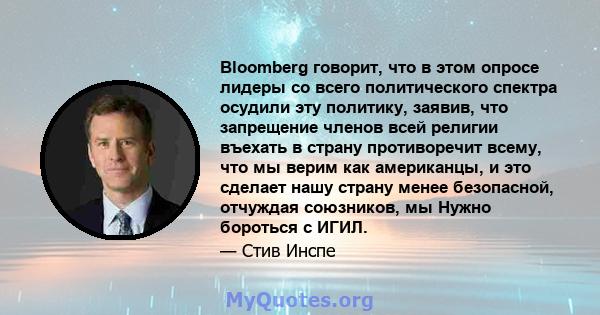 Bloomberg говорит, что в этом опросе лидеры со всего политического спектра осудили эту политику, заявив, что запрещение членов всей религии въехать в страну противоречит всему, что мы верим как американцы, и это сделает нашу страну менее безопасной, отчуждая союзников, мы Нужно бороться с ИГИЛ.

— Стив Инспе

MyQuotes.org